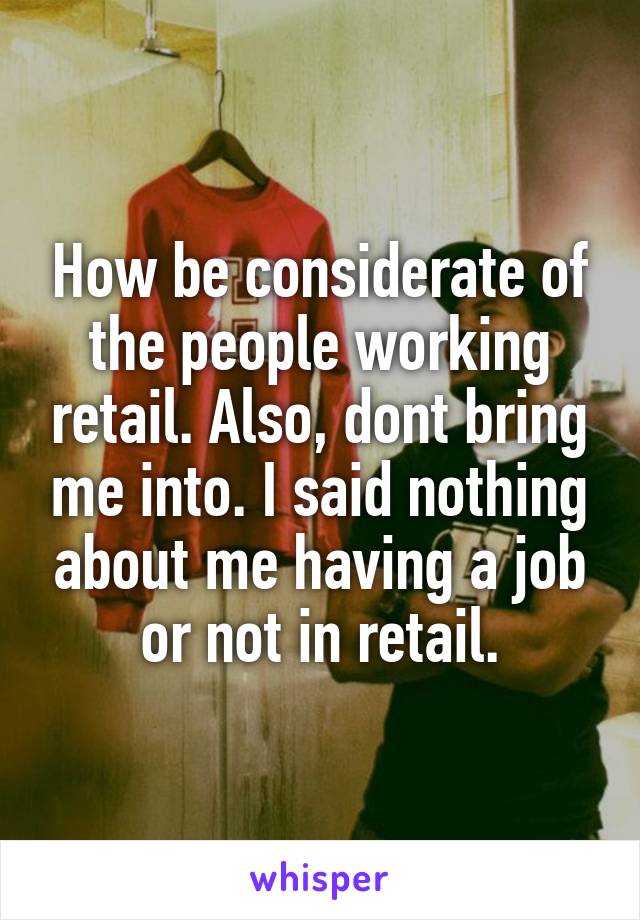 How be considerate of the people working retail. Also, dont bring me into. I said nothing about me having a job or not in retail.

whisper